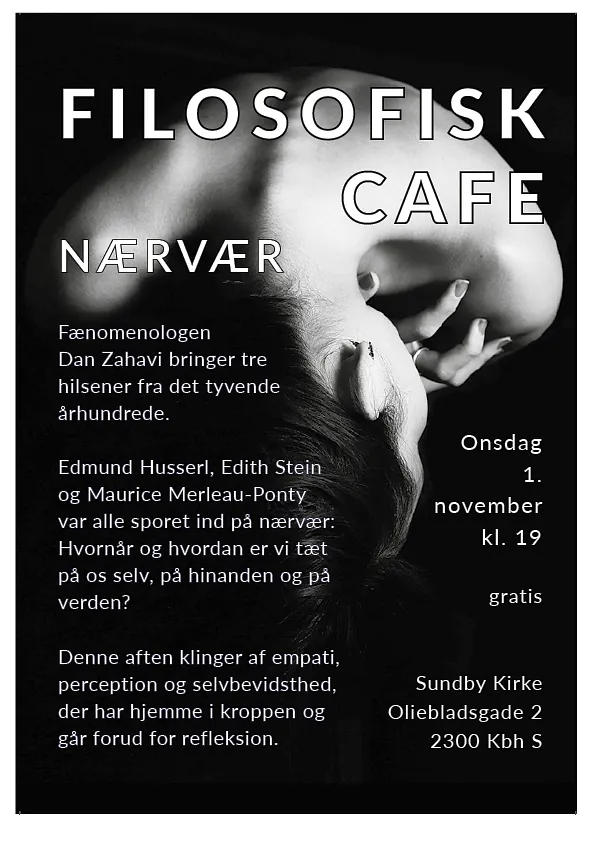 FILOSOFISK CAFE

NÆRVÆR

Fænomenologen Dan Zahavi bringer tre hilsener fra det tyvende århundrede.

Edmund Husserl, Edith Stein og Maurice Merleau-Ponty var alle sporet ind på nærvær: Hvornår og hvordan er vi tæt på os selv, på hinanden og på verden?

Denne aften klinger af empati, perception og selvbevidsthed, der har hjemme i kroppen og går forud for refleksion.

Onsdag 1. november kl. 19

gratis

Sundby Kirke
Oliebladsgade 2
2300 Kbh S